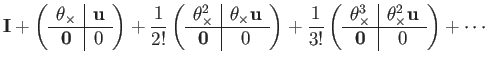 $\mathbf{I} + \left(\begin{array}{c|c} \theta_\times & \mathbf{u} \\ \hline \mathbf{0} & 0 \end{array}\right) + \frac{1}{2!}\left(\begin{array}{c|c} \theta_\times^2 & \theta_\times \mathbf{u} \\ \hline \mathbf{0} & 0 \end{array}\right) + \frac{1}{3!}\left(\begin{array}{c|c} \theta_\times^3 & \theta_\times^2 \mathbf{u} \\ \hline \mathbf{0} & 0 \end{array}\right) + \cdots$